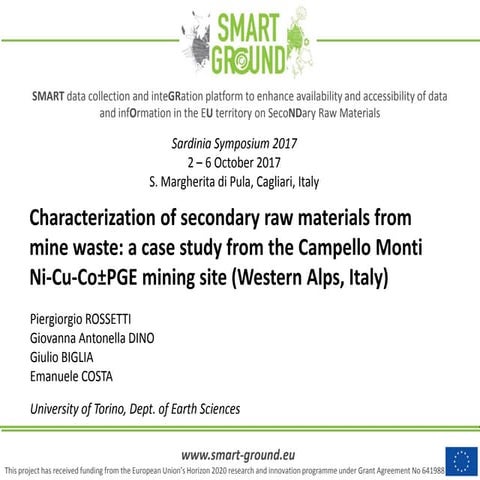 SMART GROUND

SMART data collection and inteGRation platform to enhance availability and accessibility of data and infOrmation in the EU territory on SecoNDary Raw Materials

Sardinia Symposium 2017
2 – 6 October 2017
S. Margherita di Pula, Cagliari, Italy

Characterization of secondary raw materials from mine waste: a case study from the Campello Monti Ni-Cu-Co±PGE mining site (Western Alps, Italy)

Piergiorgio ROSSETTI
Giovanna Antonella DINO
Giulio BIGLIA
Emanuele COSTA

University of Torino, Dept. of Earth Sciences

www.smart-ground.eu

This project has received funding from the European Union's Horizon 2020 research and innovation programme under Grant Agreement No 641988